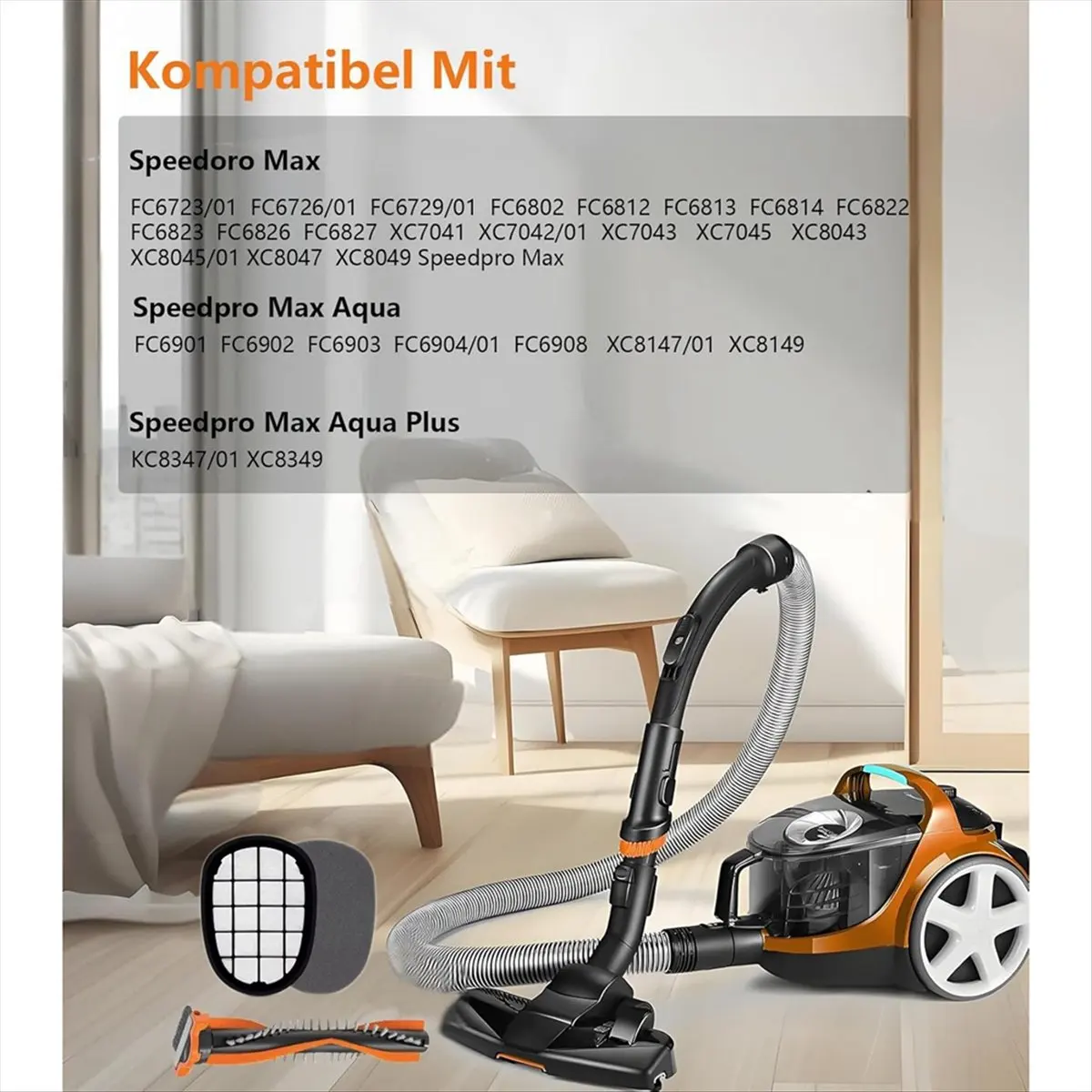 Kompatibel Mit

Speedoro Max

FC6723/01 FC6726/01 FC6729/01 FC6802 FC6812 FC6813 FC6814 FC6822 FC6823 FC6826 FC6827 XC7041 XC7042/01 XC7043 XC7045 XC8043 XC8045/01 XC8047 XC8049 Speedpro Max

Speedpro Max Aqua

FC6901 FC6902 FC6903 FC6904/01 FC6908 XC8147/01 XC8149

Speedpro Max Aqua Plus

KC8347/01 XC8349